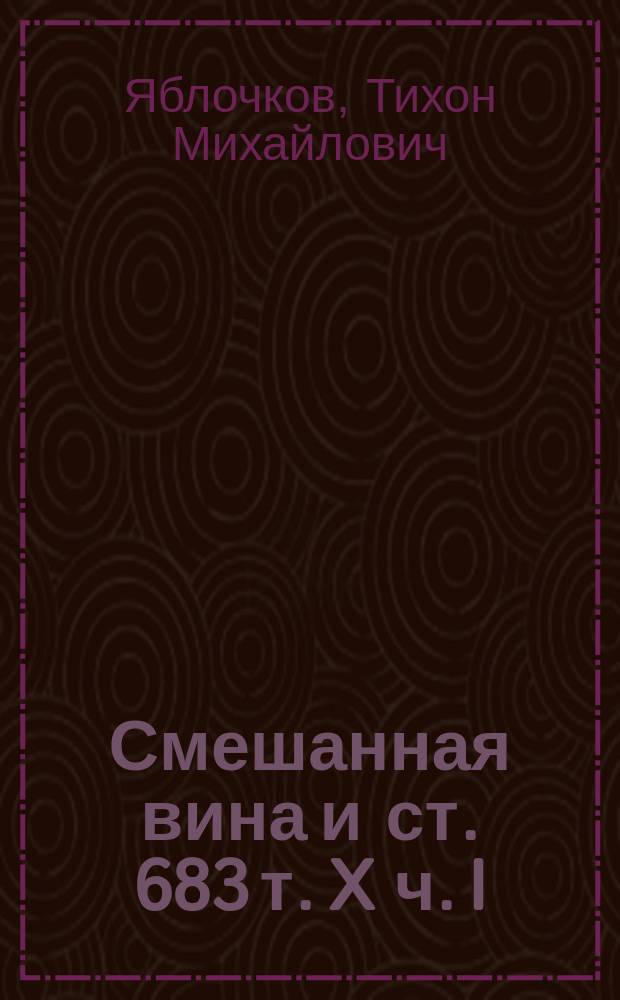 Яблочков, Тихон Михайлович

Смешанная вина и ст. 683 т. X ч. I